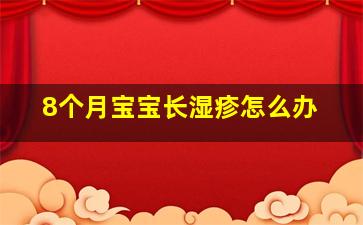 8个月宝宝长湿疹怎么办